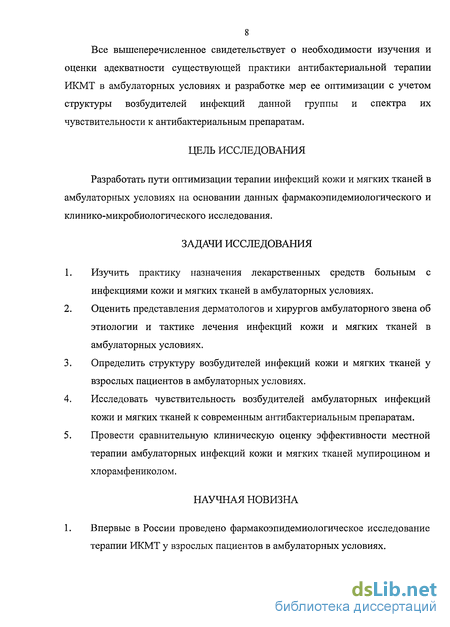 8

Все вышеперечисленное свидетельствует о необходимости изучения и оценки адекватности существующей практики антибактериальной терапии ИКМТ в амбулаторных условиях и разработке мер ее оптимизации с учетом структуры возбудителей инфекций данной группы и спектра их чувствительности к антибактериальным препаратам.

ЦЕЛЬ ИССЛЕДОВАНИЯ

Разработать пути оптимизации терапии инфекций кожи и мягких тканей в амбулаторных условиях на основании данных фармакоэпидемиологического и клинико-микробиологического исследования.

ЗАДАЧИ ИССЛЕДОВАНИЯ

1. Изучить практику назначения лекарственных средств больным с инфекциями кожи и мягких тканей в амбулаторных условиях.
2. Оценить представления дерматологов и хирургов амбулаторного звена об этиологии и тактике лечения инфекций кожи и мягких тканей в амбулаторных условиях.
3. Определить структуру возбудителей инфекций кожи и мягких тканей у взрослых пациентов в амбулаторных условиях.
4. Исследовать чувствительность возбудителей амбулаторных инфекций кожи и мягких тканей к современным антибактериальным препаратам.
5. Провести сравнительную клиническую оценку эффективности местной терапии амбулаторных инфекций кожи и мягких тканей мупироцином и хлорамфениколом.

НАУЧНАЯ НОВИЗНА

1. Впервые в России проведено фармакоэпидемиологическое исследование терапии ИКМТ у взрослых пациентов в амбулаторных условиях.

dsLib.net
библиотека диссертаций